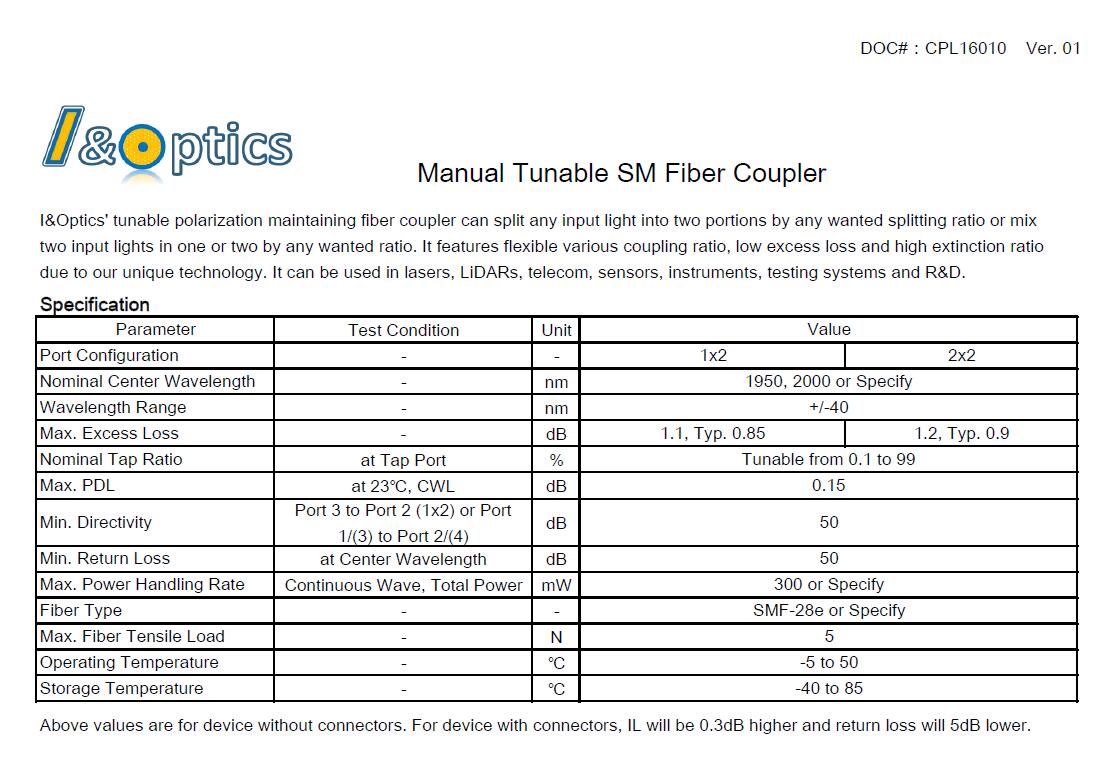 DOC# : CPL16010 Ver. 01

I&Optics

Manual Tunable SM Fiber Coupler

I&Optics' tunable polarization maintaining fiber coupler can split any input light into two portions by any wanted splitting ratio or mix two input lights in one or two by any wanted ratio. It features flexible various coupling ratio, low excess loss and high extinction ratio due to our unique technology. It can be used in lasers, LiDARs, telecom, sensors, instruments, testing systems and R&D.

Specification

| Parameter | Test Condition | Unit | Value | |
|---|---|---|---|---|
| Port Configuration | - | - | 1x2 | 2x2 |
| Nominal Center Wavelength | - | nm | 1950, 2000 or Specify | |
| Wavelength Range | - | nm | +/-40 | |
| Max. Excess Loss | - | dB | 1.1, Typ. 0.85 | 1.2, Typ. 0.9 |
| Nominal Tap Ratio | at Tap Port | % | Tunable from 0.1 to 99 | |
| Max. PDL | at 23°C, CWL | dB | 0.15 | |
| Min. Directivity | Port 3 to Port 2 (1x2) or Port 1/(3) to Port 2/(4) | dB | 50 | |
| Min. Return Loss | at Center Wavelength | dB | 50 | |
| Max. Power Handling Rate | Continuous Wave, Total Power | mW | 300 or Specify | |
| Fiber Type | - | - | SMF-28e or Specify | |
| Max. Fiber Tensile Load | - | N | 5 | |
| Operating Temperature | - | °C | -5 to 50 | |
| Storage Temperature | - | °C | -40 to 85 | |

Above values are for device without connectors. For device with connectors, IL will be 0.3dB higher and return loss will 5dB lower.